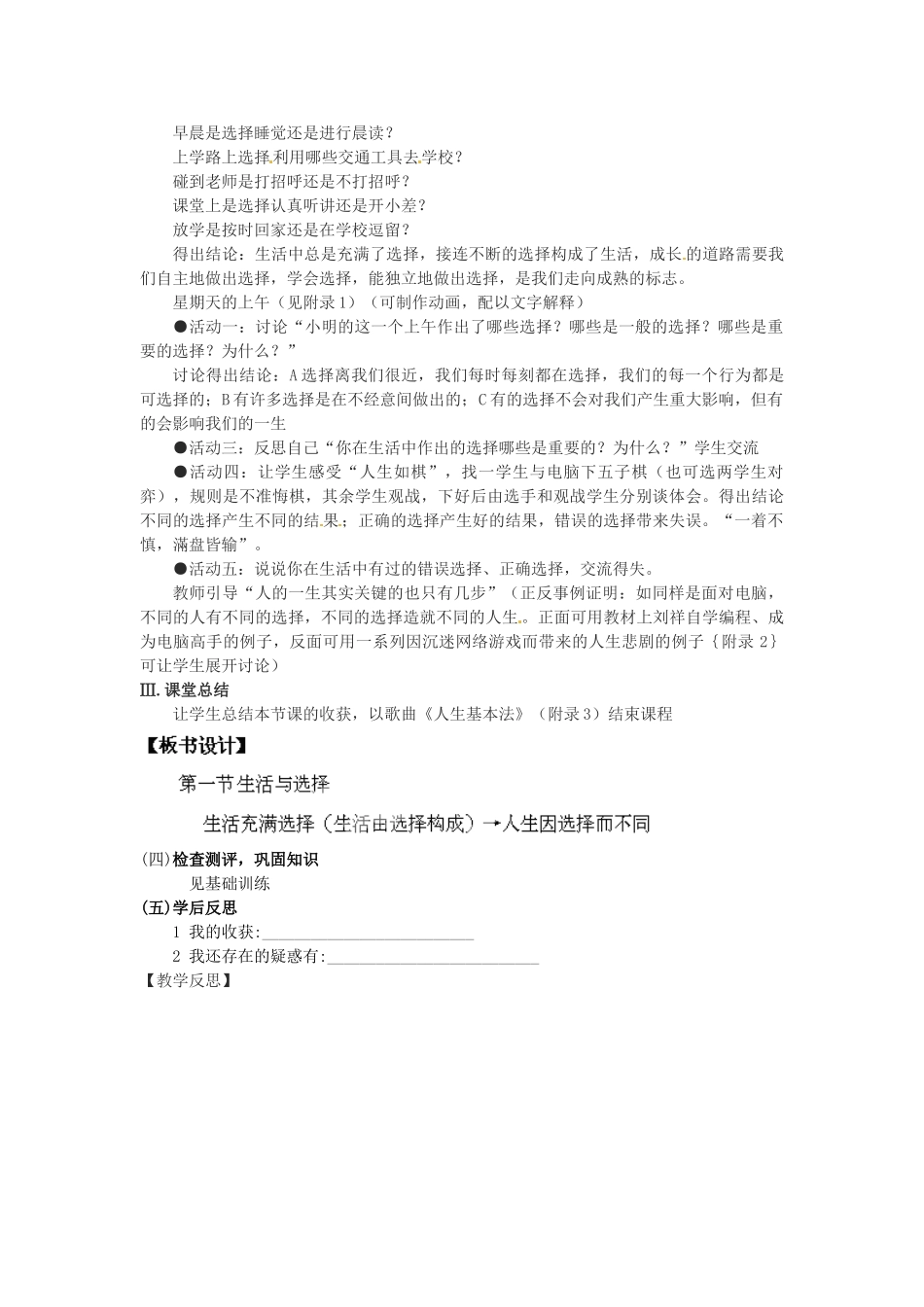 早晨是选择睡觉还是进行晨读？

上学路上选择利用哪些交通工具去学校？

碰到老师是打招呼还是不打招呼？

课堂上是选择认真听讲还是开小差？

放学是按时回家还是在学校逗留？

得出结论：生活中总是充满了选择，接连不断的选择构成了生活，成长的道路需要我们自主地做出选择，学会选择，能独立地做出选择，是我们走向成熟的标志。

星期天的上午（见附录1）（可制作动画，配以文字解释）

●活动一：讨论“小明的这一个上午作出了哪些选择？哪些是一般的选择？哪些是重要的选择？为什么？”

讨论得出结论：A选择离我们很近，我们每时每刻都在选择，我们的每一个行为都是可选择的；B有许多选择是在不经意间做出的；C有的选择不会对我们产生重大影响，但有的会影响我们的一生

●活动三：反思自己“你在生活中作出的选择哪些是重要的？为什么？”学生交流

●活动四：让学生感受“人生如棋”，找一学生与电脑下五子棋（也可选两学生对弈），规则是不准悔棋，其余学生观战，下好后由选手和观战学生分别谈体会。得出结论不同的选择产生不同的结果；正确的选择产生好的结果，错误的选择带来失误。“一着不慎，满盘皆输”。

●活动五：说说你在生活中有过的错误选择、正确选择，交流得失。

教师引导“人的一生其实关键的也只有几步”（正反事例证明：如同样是面对电脑，不同的人有不同的选择，不同的选择造就不同的人生。正面可用教材上刘祥自学编程、成为电脑高手的例子，反面可用一系列因沉迷网络游戏而带来的人生悲剧的例子｛附录2｝可让学生展开讨论）

Ⅲ.课堂总结

让学生总结本节课的收获，以歌曲《人生基本法》（附录3）结束课程

【板书设计】

第一节生活与选择

生活充满选择（生活由选择构成）→人生因选择而不同

(四)检查测评，巩固知识

见基础训练

(五)学后反思

1 我的收获:________________________

2 我还存在的疑惑有:________________________

【教学反思】